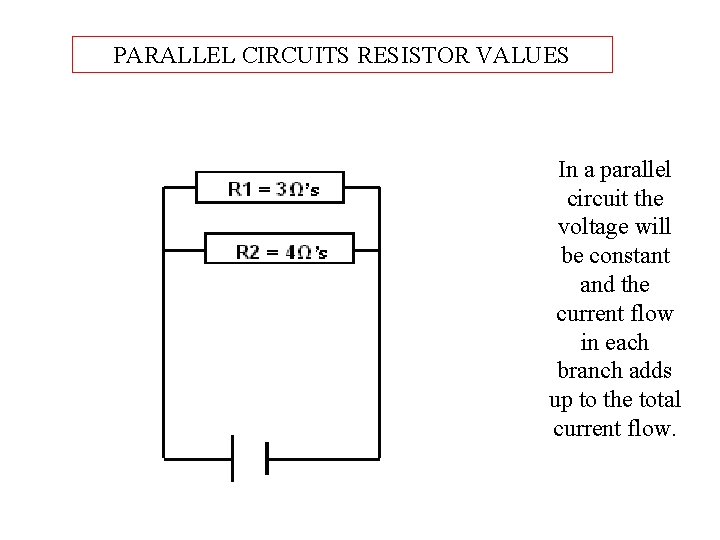 PARALLEL CIRCUITS RESISTOR VALUES

R1 = 3Ω's

R2 = 4Ω's

In a parallel circuit the voltage will be constant and the current flow in each branch adds up to the total current flow.